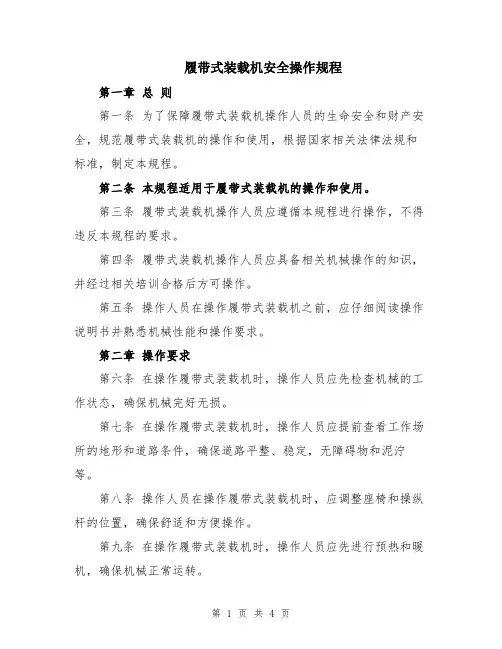 履带式装载机安全操作规程

第一章 总 则

第一条 为了保障履带式装载机操作人员的生命安全和财产安全，规范履带式装载机的操作和使用，根据国家相关法律法规和标准，制定本规程。

第二条 本规程适用于履带式装载机的操作和使用。

第三条 履带式装载机操作人员应遵循本规程进行操作，不得违反本规程的要求。

第四条 履带式装载机操作人员应具备相关机械操作的知识，并经过相关培训合格后方可操作。

第五条 操作人员在操作履带式装载机之前，应仔细阅读操作说明书并熟悉机械性能和操作要求。

第二章 操作要求

第六条 在操作履带式装载机时，操作人员应先检查机械的工作状态，确保机械完好无损。

第七条 在操作履带式装载机时，操作人员应提前查看工作场所的地形和道路条件，确保道路平整、稳定，无障碍物和泥泞等。

第八条 操作人员在操作履带式装载机时，应调整座椅和操纵杆的位置，确保舒适和方便操作。

第九条 在操作履带式装载机时，操作人员应先进行预热和暖机，确保机械正常运转。

第 1 页 共 4 页